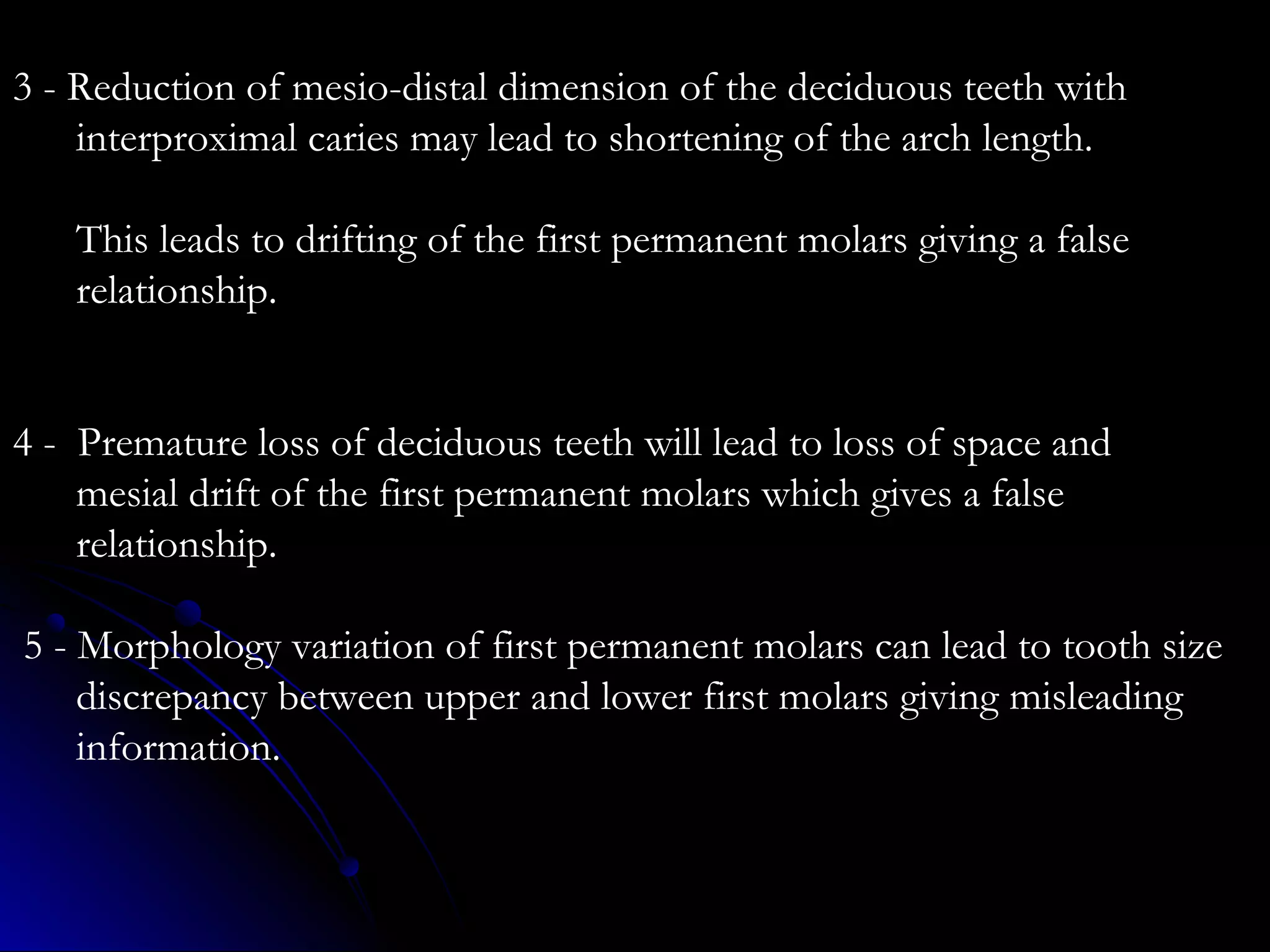 3 - Reduction of mesio-distal dimension of the deciduous teeth with interproximal caries may lead to shortening of the arch length.

This leads to drifting of the first permanent molars giving a false relationship.

4 - Premature loss of deciduous teeth will lead to loss of space and mesial drift of the first permanent molars which gives a false relationship.

5 - Morphology variation of first permanent molars can lead to tooth size discrepancy between upper and lower first molars giving misleading information.